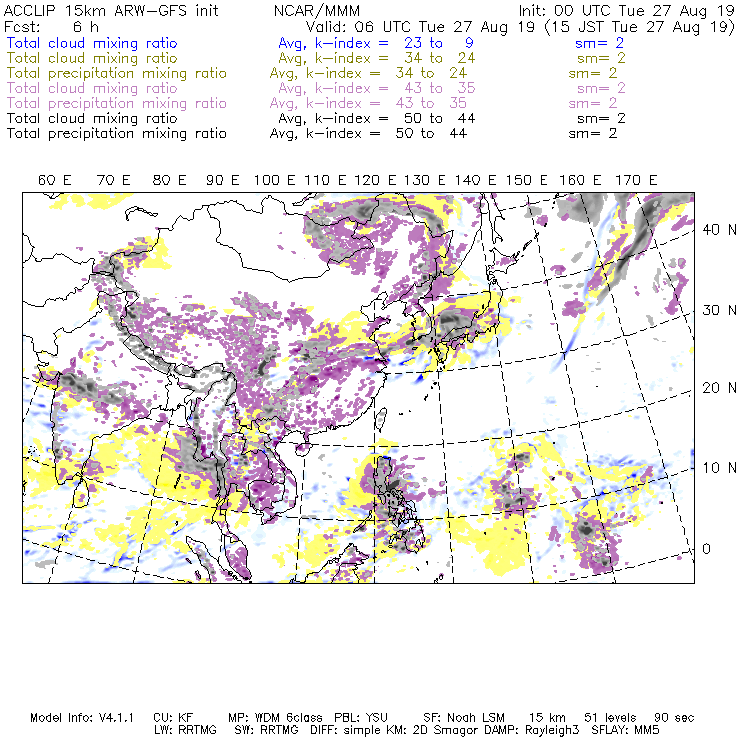 ACCLIP 15km ARW-GFS init NCAR/MMM Init: 00 UTC Tue 27 Aug 19
Fcst: 6 h Valid: 06 UTC Tue 27 Aug 19 (15 JST Tue 27 Aug 19)
Total cloud mixing ratio Avg, k-index = 23 to 9 sm= 2
Total cloud mixing ratio Avg, k-index = 34 to 24 sm= 2
Total precipitation mixing ratio Avg, k-index = 34 to 24 sm= 2
Total cloud mixing ratio Avg, k-index = 43 to 35 sm= 2
Total precipitation mixing ratio Avg, k-index = 43 to 35 sm= 2
Total cloud mixing ratio Avg, k-index = 50 to 44 sm= 2
Total precipitation mixing ratio Avg, k-index = 50 to 44 sm= 2

60 E 70 E 80 E 90 E 100 E 110 E 120 E 130 E 140 E 150 E 160 E 170 E

40 N
30 N
20 N
10 N
0

Model Info: V4.1.1 CU: KF MP: WDM 6class PBL: YSU SF: Noah LSM 15 km 51 levels 90 sec
LW: RRTMG SW: RRTMG DIFF: simple KM: 2D Smagor DAMP: Rayleigh3 SFLAY: MM5